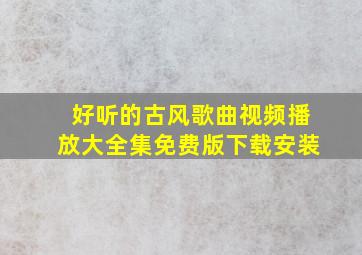 好听的古风歌曲视频播放大全集免费版下载安装